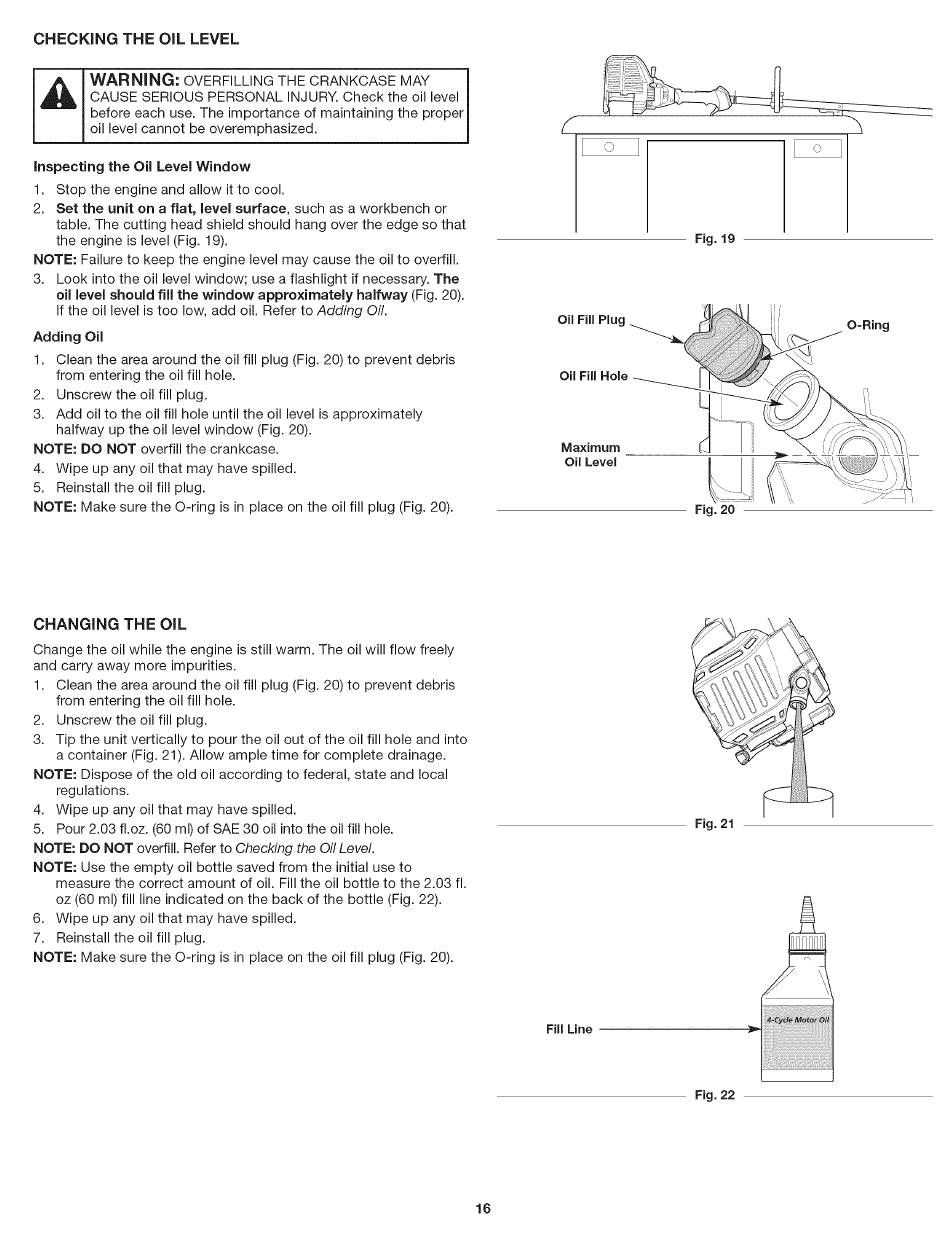 CHECKING THE OIL LEVEL

WARNING: OVERFILLING THE CRANKCASE MAY CAUSE SERIOUS PERSONAL INJURY. Check the oil level before each use. The importance of maintaining the proper oil level cannot be overemphasized.

Inspecting the Oil Level Window

1. Stop the engine and allow it to cool.
2. Set the unit on a flat, level surface, such as a workbench or table. The cutting head shield should hang over the edge so that the engine is level (Fig. 19).

NOTE: Failure to keep the engine level may cause the oil to overfill.

3. Look into the oil level window; use a flashlight if necessary. The oil level should fill the window approximately halfway (Fig. 20). If the oil level is too low, add oil. Refer to Adding Oil.

Adding Oil

1. Clean the area around the oil fill plug (Fig. 20) to prevent debris from entering the oil fill hole.
2. Unscrew the oil fill plug.
3. Add oil to the oil fill hole until the oil level is approximately halfway up the oil level window (Fig. 20).

NOTE: DO NOT overfill the crankcase.

4. Wipe up any oil that may have spilled.
5. Reinstall the oil fill plug.

NOTE: Make sure the O-ring is in place on the oil fill plug (Fig. 20).

Fig. 19

Oil Fill Plug
O-Ring
Oil Fill Hole
Maximum Oil Level

Fig. 20

CHANGING THE OIL

Change the oil while the engine is still warm. The oil will flow freely and carry away more impurities.

1. Clean the area around the oil fill plug (Fig. 20) to prevent debris from entering the oil fill hole.
2. Unscrew the oil fill plug.
3. Tip the unit vertically to pour the oil out of the oil fill hole and into a container (Fig. 21). Allow ample time for complete drainage.

NOTE: Dispose of the old oil according to federal, state and local regulations.

4. Wipe up any oil that may have spilled.
5. Pour 2.03 fl.oz. (60 ml) of SAE 30 oil into the oil fill hole.

NOTE: DO NOT overfill. Refer to Checking the Oil Level.

NOTE: Use the empty oil bottle saved from the initial use to measure the correct amount of oil. Fill the oil bottle to the 2.03 fl. oz (60 ml) fill line indicated on the back of the bottle (Fig. 22).

6. Wipe up any oil that may have spilled.
7. Reinstall the oil fill plug.

NOTE: Make sure the O-ring is in place on the oil fill plug (Fig. 20).

Fig. 21

Fill Line
4-Cycle Motor Oil

Fig. 22

16